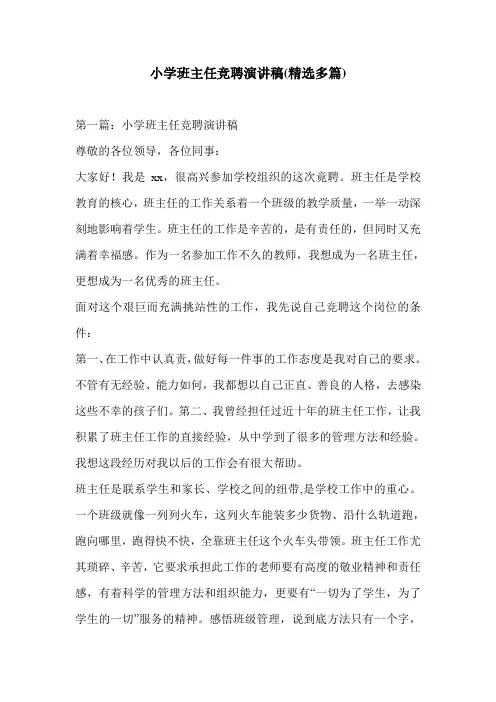 小学班主任竞聘演讲稿(精选多篇)

第一篇：小学班主任竞聘演讲稿

尊敬的各位领导，各位同事：

大家好！我是 xx，很高兴参加学校组织的这次竞聘。班主任是学校教育的核心，班主任的工作关系着一个班级的教学质量，一举一动深刻地影响着学生。班主任的工作是辛苦的，是有责任的，但同时又充满着幸福感。作为一名参加工作不久的教师，我想成为一名班主任，更想成为一名优秀的班主任。

面对这个艰巨而充满挑站性的工作，我先说自己竞聘这个岗位的条件：

第一、在工作中认真责，做好每一件事的工作态度是我对自己的要求。不管有无经验、能力如何，我都想以自己正直、善良的人格，去感染这些不幸的孩子们。第二、我曾经担任过近十年的班主任工作，让我积累了班主任工作的直接经验，从中学到了很多的管理方法和经验。我想这段经历对我以后的工作会有很大帮助。

班主任是联系学生和家长、学校之间的纽带,是学校工作中的重心。一个班级就像一列列火车，这列火车能装多少货物、沿什么轨道跑，跑向哪里，跑得快不快，全靠班主任这个火车头带领。班主任工作尤其琐碎、辛苦，它要求承担此工作的老师要有高度的敬业精神和责任感，有着科学的管理方法和组织能力，更要有“一切为了学生，为了学生的一切”服务的精神。感悟班级管理，说到底方法只有一个字，